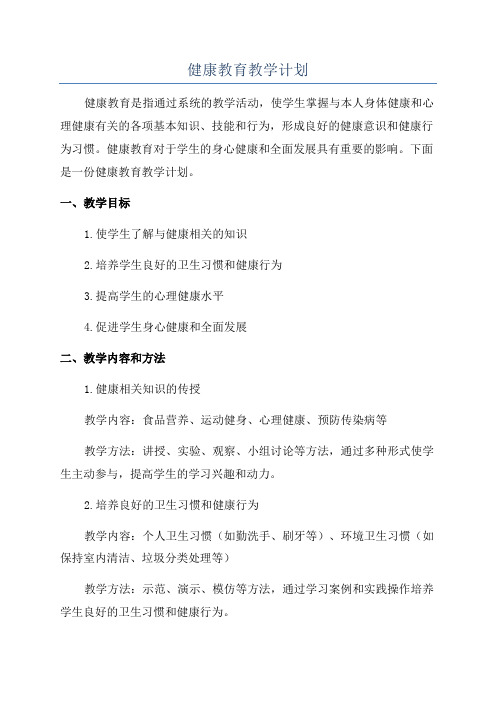 健康教育教学计划

健康教育是指通过系统的教学活动，使学生掌握与本人身体健康和心理健康有关的各项基本知识、技能和行为，形成良好的健康意识和健康行为习惯。健康教育对于学生的身心健康和全面发展具有重要的影响。下面是一份健康教育教学计划。

一、教学目标

1.使学生了解与健康相关的知识

2.培养学生良好的卫生习惯和健康行为

3.提高学生的心理健康水平

4.促进学生身心健康和全面发展

二、教学内容和方法

1.健康相关知识的传授

教学内容：食品营养、运动健身、心理健康、预防传染病等

教学方法：讲授、实验、观察、小组讨论等方法，通过多种形式使学生主动参与，提高学生的学习兴趣和动力。

2.培养良好的卫生习惯和健康行为

教学内容：个人卫生习惯（如勤洗手、刷牙等）、环境卫生习惯（如保持室内清洁、垃圾分类处理等）

教学方法：示范、演示、模仿等方法，通过学习案例和实践操作培养学生良好的卫生习惯和健康行为。